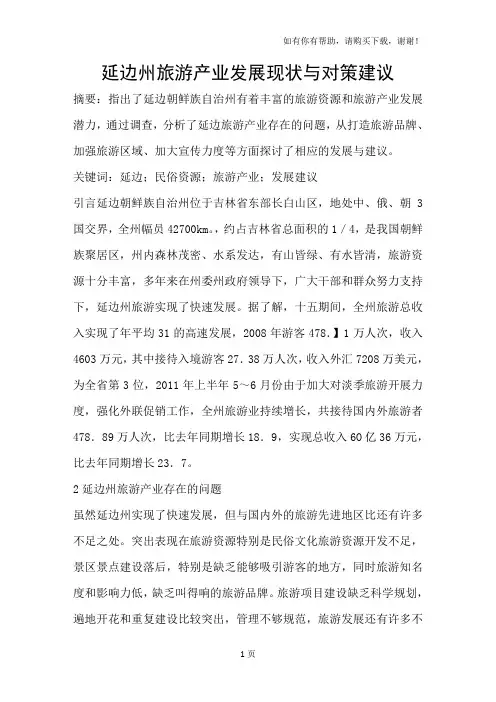 如有你有帮助，请购买下载，谢谢！

延边州旅游产业发展现状与对策建议

摘要：指出了延边朝鲜族自治州有着丰富的旅游资源和旅游产业发展潜力，通过调查，分析了延边旅游产业存在的问题，从打造旅游品牌、加强旅游区域、加大宣传力度等方面探讨了相应的发展与建议。

关键词：延边；民俗资源；旅游产业；发展建议

引言延边朝鲜族自治州位于吉林省东部长白山区，地处中、俄、朝 3 国交界，全州幅员 42700km。，约占吉林省总面积的 1／4，是我国朝鲜族聚居区，州内森林茂密、水系发达，有山皆绿、有水皆清，旅游资源十分丰富，多年来在州委州政府领导下，广大干部和群众努力支持下，延边州旅游实现了快速发展。据了解，十五期间，全州旅游总收入实现了年平均 31 的高速发展，2008 年游客 478.】1 万人次，收入 4603 万元，其中接待入境游客 27．38 万人次，收入外汇 7208 万美元，为全省第 3 位，2011 年上半年 5～6 月份由于加大对淡季旅游开展力度，强化外联促销工作，全州旅游业持续增长，共接待国内外旅游者 478．89 万人次，比去年同期增长 18．9，实现总收入 60 亿 36 万元，比去年同期增长 23．7。

2 延边州旅游产业存在的问题

虽然延边州实现了快速发展，但与国内外的旅游先进地区比还有许多不足之处。突出表现在旅游资源特别是民俗文化旅游资源开发不足，景区景点建设落后，特别是缺乏能够吸引游客的地方，同时旅游知名度和影响力低，缺乏叫得响的旅游品牌。旅游项目建设缺乏科学规划，遍地开花和重复建设比较突出，管理不够规范，旅游发展还有许多不

1 页